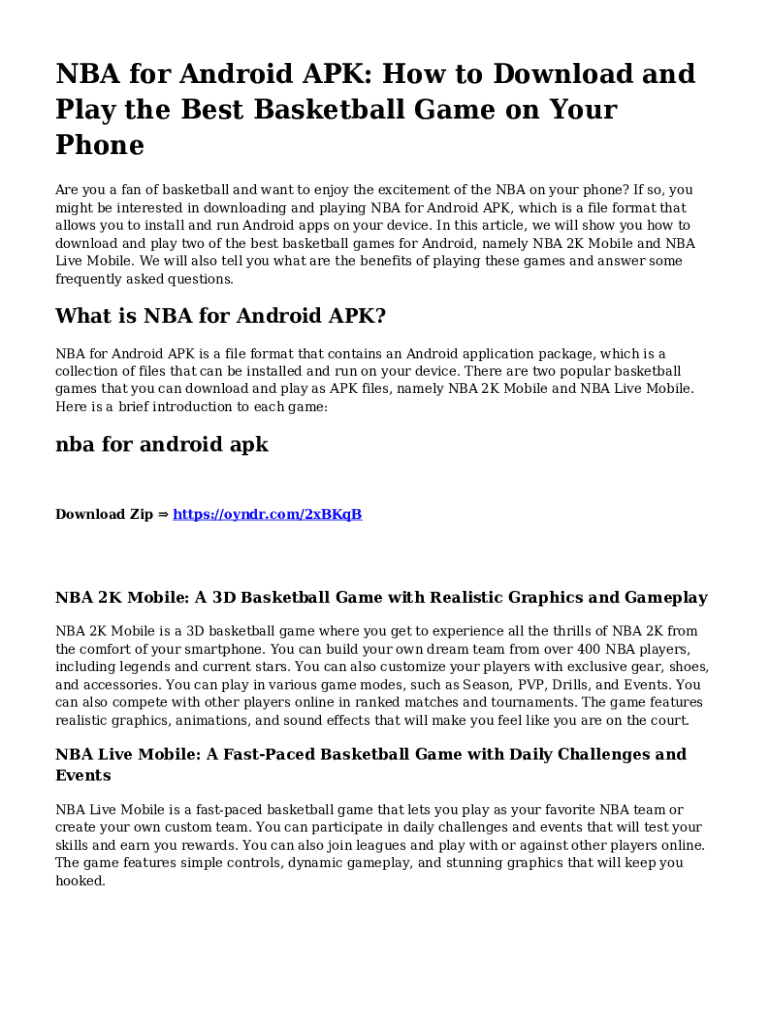 NBA for Android APK: How to Download and Play the Best Basketball Game on Your Phone

Are you a fan of basketball and want to enjoy the excitement of the NBA on your phone? If so, you might be interested in downloading and playing NBA for Android APK, which is a file format that allows you to install and run Android apps on your device. In this article, we will show you how to download and play two of the best basketball games for Android, namely NBA 2K Mobile and NBA Live Mobile. We will also tell you what are the benefits of playing these games and answer some frequently asked questions.

What is NBA for Android APK?

NBA for Android APK is a file format that contains an Android application package, which is a collection of files that can be installed and run on your device. There are two popular basketball games that you can download and play as APK files, namely NBA 2K Mobile and NBA Live Mobile. Here is a brief introduction to each game:

nba for android apk

Download Zip ⇒ https://oyndr.com/2xBKqB

NBA 2K Mobile: A 3D Basketball Game with Realistic Graphics and Gameplay

NBA 2K Mobile is a 3D basketball game where you get to experience all the thrills of NBA 2K from the comfort of your smartphone. You can build your own dream team from over 400 NBA players, including legends and current stars. You can also customize your players with exclusive gear, shoes, and accessories. You can play in various game modes, such as Season, PVP, Drills, and Events. You can also compete with other players online in ranked matches and tournaments. The game features realistic graphics, animations, and sound effects that will make you feel like you are on the court.

NBA Live Mobile: A Fast-Paced Basketball Game with Daily Challenges and Events

NBA Live Mobile is a fast-paced basketball game that lets you play as your favorite NBA team or create your own custom team. You can participate in daily challenges and events that will test your skills and earn you rewards. You can also join leagues and play with or against other players online. The game features simple controls, dynamic gameplay, and stunning graphics that will keep you hooked.